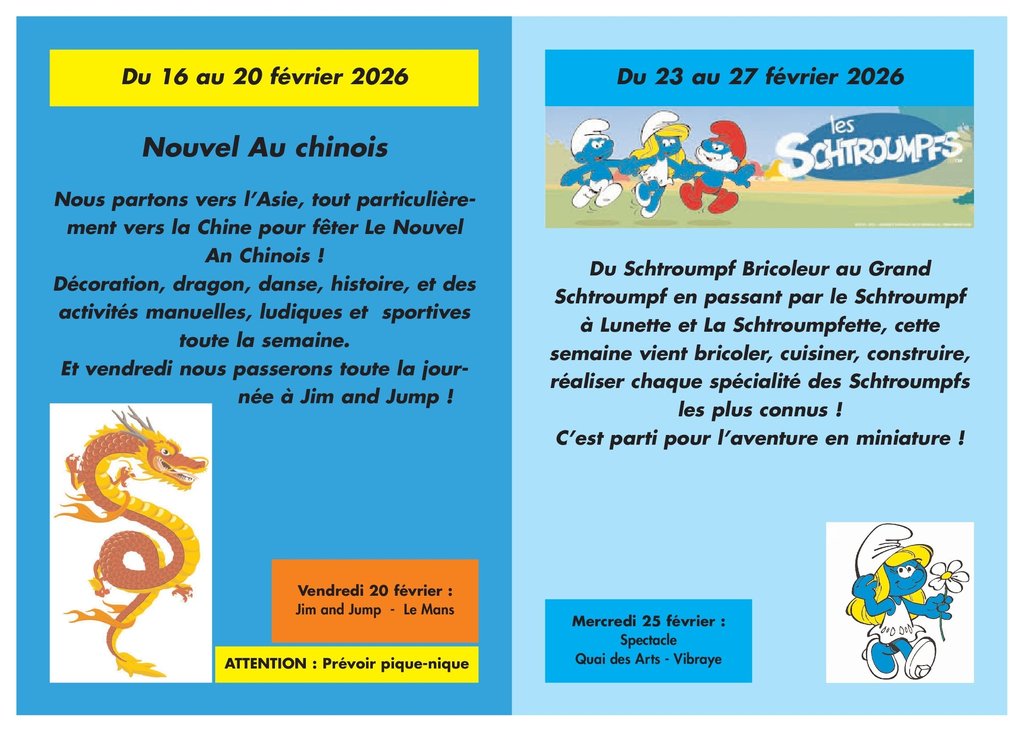 Du 16 au 20 février 2026

Nouvel Au chinois

Nous partons vers l'Asie, tout particulièrement vers la Chine pour fêter Le Nouvel An Chinois !
Décoration, dragon, danse, histoire, et des activités manuelles, ludiques et sportives toute la semaine.
Et vendredi nous passerons toute la journée à Jim and Jump !

Vendredi 20 février :
Jim and Jump - Le Mans

ATTENTION : Prévoir pique-nique

Du 23 au 27 février 2026

les SCHTROUMPFS

Du Schtroumpf Bricoleur au Grand Schtroumpf en passant par le Schtroumpf à Lunette et La Schtroumpfette, cette semaine vient bricoler, cuisiner, construire, réaliser chaque spécialité des Schtroumpfs les plus connus !
C'est parti pour l'aventure en miniature !

Mercredi 25 février :
Spectacle
Quai des Arts - Vibraye